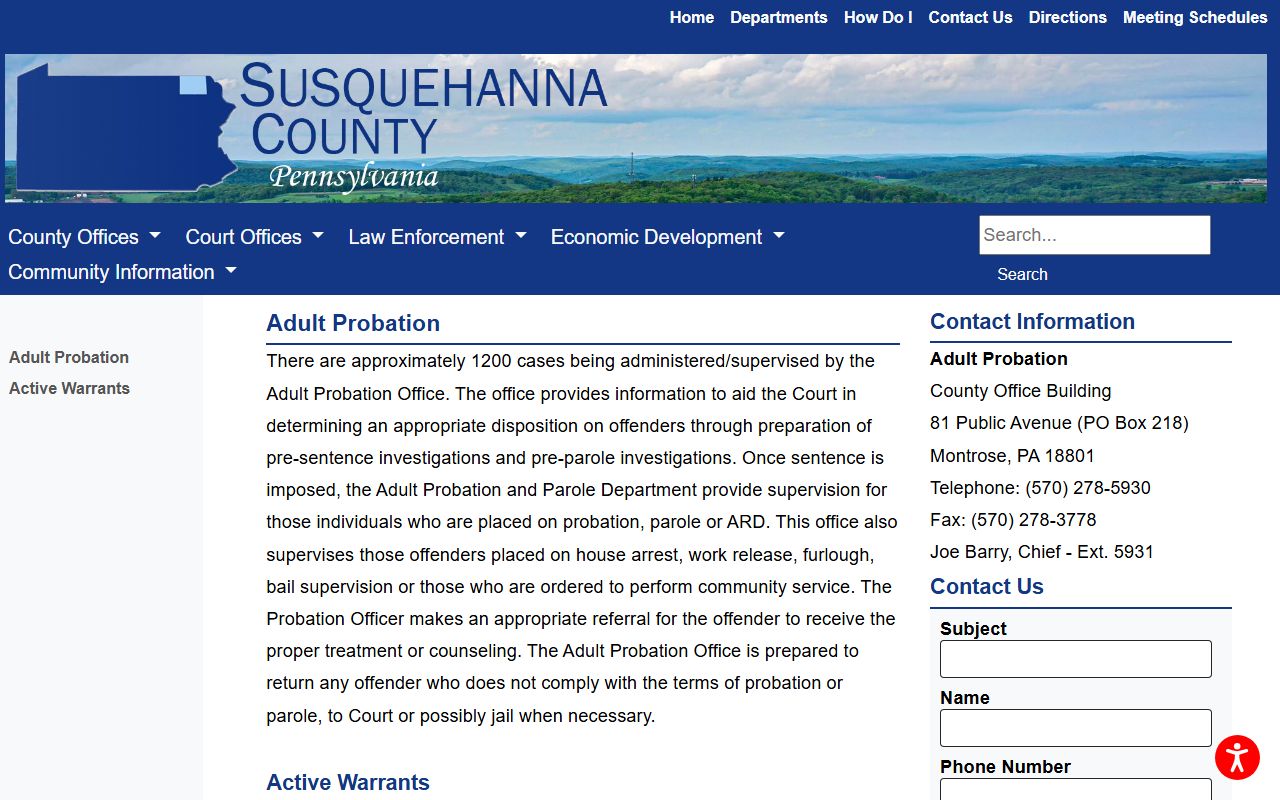 Home Departments How Do I Contact Us Directions Meeting Schedules

SUSQUEHANNA COUNTY
Pennsylvania

County Offices Court Offices Law Enforcement Economic Development Community Information

Search...
Search

Adult Probation
Active Warrants

Adult Probation

There are approximately 1200 cases being administered/supervised by the Adult Probation Office. The office provides information to aid the Court in determining an appropriate disposition on offenders through preparation of pre-sentence investigations and pre-parole investigations. Once sentence is imposed, the Adult Probation and Parole Department provide supervision for those individuals who are placed on probation, parole or ARD. This office also supervises those offenders placed on house arrest, work release, furlough, bail supervision or those who are ordered to perform community service. The Probation Officer makes an appropriate referral for the offender to receive the proper treatment or counseling. The Adult Probation Office is prepared to return any offender who does not comply with the terms of probation or parole, to Court or possibly jail when necessary.

Active Warrants

Contact Information

Adult Probation
County Office Building
81 Public Avenue (PO Box 218)
Montrose, PA 18801
Telephone: (570) 278-5930
Fax: (570) 278-3778
Joe Barry, Chief - Ext. 5931

Contact Us

Subject

Name

Phone Number